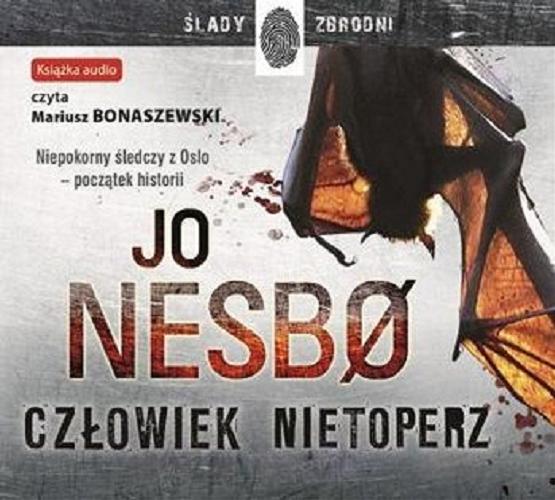 ŚLADY ZBRODNI

Książka audio

czyta
Mariusz BONASZEWSKI

Niepokorny śledczy z Oslo
– początek historii

JO NESBØ

CZŁOWIEK NIETOPERZ